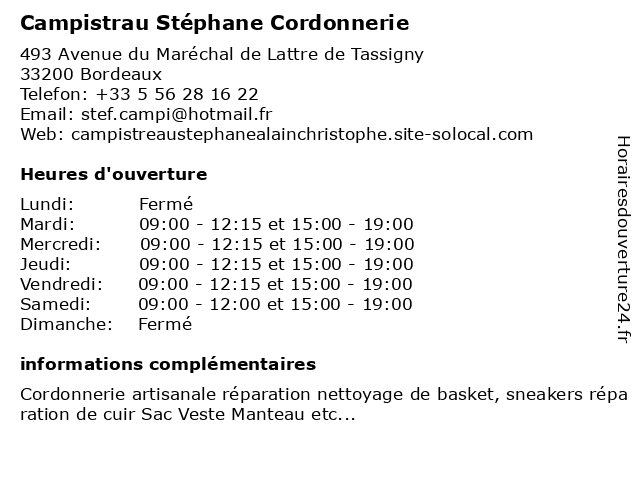 Campistrau Stéphane Cordonnerie

493 Avenue du Maréchal de Lattre de Tassigny
33200 Bordeaux
Telefon: +33 5 56 28 16 22
Email: stef.campi@hotmail.fr
Web: campistreaustephanealainchristophe.site-solocal.com

Heures d'ouverture

| | |
|---|---|
| Lundi: | Fermé |
| Mardi: | 09:00 - 12:15 et 15:00 - 19:00 |
| Mercredi: | 09:00 - 12:15 et 15:00 - 19:00 |
| Jeudi: | 09:00 - 12:15 et 15:00 - 19:00 |
| Vendredi: | 09:00 - 12:15 et 15:00 - 19:00 |
| Samedi: | 09:00 - 12:00 et 15:00 - 19:00 |
| Dimanche: | Fermé |

informations complémentaires

Cordonnerie artisanale réparation nettoyage de basket, sneakers répa ration de cuir Sac Veste Manteau etc...

Horairesdouverture24.fr